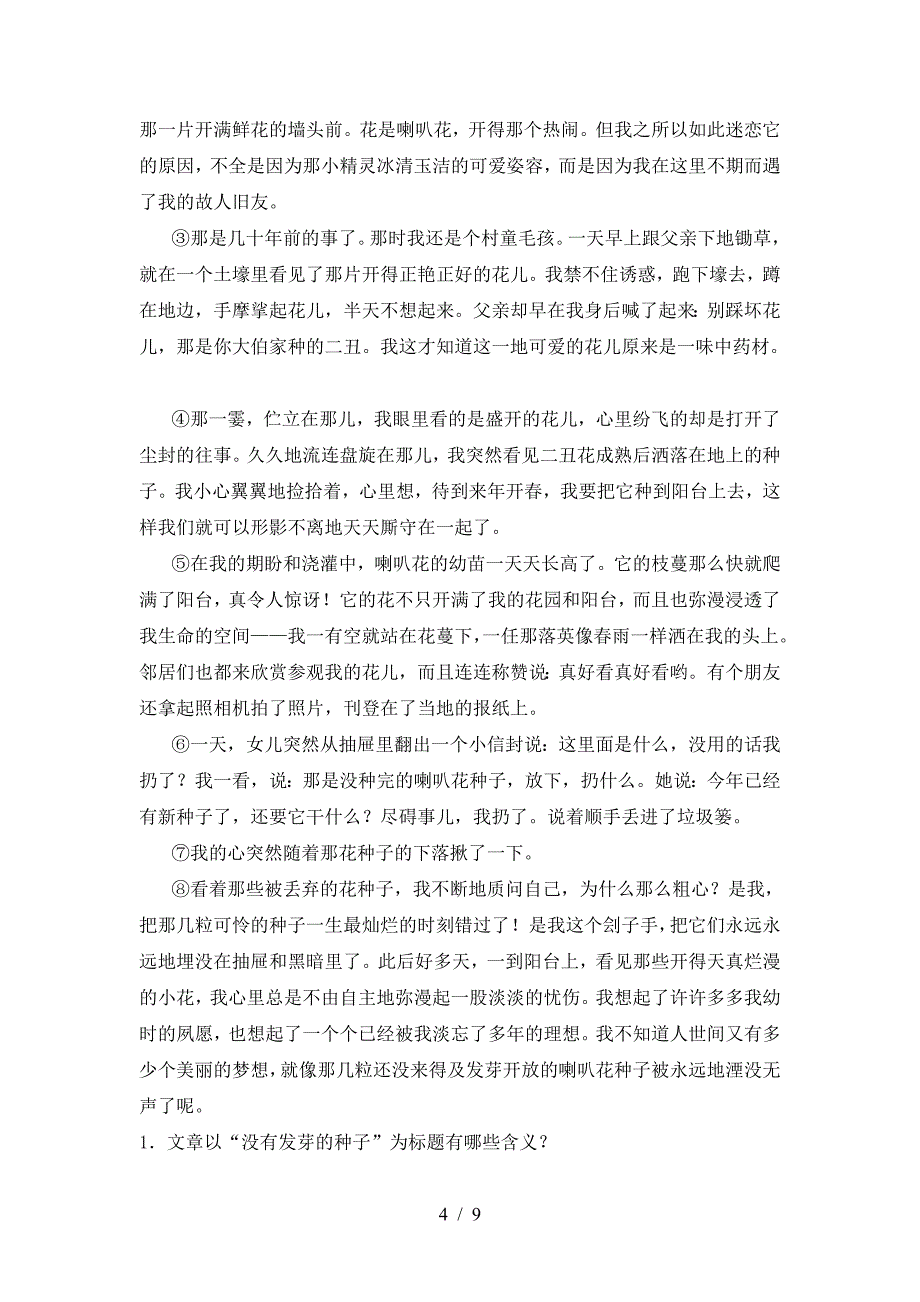 那一片开满鲜花的墙头前。花是喇叭花，开得那个热闹。但我之所以如此迷恋它的原因，不全是因为那小精灵冰清玉洁的可爱姿容，而是因为我在这里不期而遇了我的故人旧友。

③那是几十年前的事了。那时我还是个村童毛孩。一天早上跟父亲下地锄草，就在一个土壕里看见了那片开得正艳正好的花儿。我禁不住诱惑，跑下壕去，蹲在地边，手摩挲起花儿，半天不想起来。父亲却早在我身后喊了起来：别踩坏花儿，那是你大伯家种的二丑。我这才知道这一地可爱的花儿原来是一味中药材。

④那一霎，伫立在那儿，我眼里看的是盛开的花儿，心里纷飞的却是打开了尘封的往事。久久地流连盘旋在那儿，我突然看见二丑花成熟后洒落在地上的种子。我小心翼翼地捡拾着，心里想，待到来年开春，我要把它种到阳台上去，这样我们就可以形影不离地天天厮守在一起了。

⑤在我的期盼和浇灌中，喇叭花的幼苗一天天长高了。它的枝蔓那么快就爬满了阳台，真令人惊讶！它的花不只开满了我的花园和阳台，而且也弥漫浸透了我生命的空间——我一有空就站在花蔓下，一任那落英像春雨一样洒在我的头上。邻居们也都来欣赏参观我的花儿，而且连连称赞说：真好看真好看哟。有个朋友还拿起照相机拍了照片，刊登在了当地的报纸上。

⑥一天，女儿突然从抽屉里翻出一个小信封说：这里面是什么，没用的话我扔了？我一看，说：那是没种完的喇叭花种子，放下，扔什么。她说：今年已经有新种子了，还要它干什么？尽碍事儿，我扔了。说着顺手丢进了垃圾篓。

⑦我的心突然随着那花种子的下落揪了一下。

⑧看着那些被丢弃的花种子，我不断地质问自己，为什么那么粗心？是我，把那几粒可怜的种子一生最灿烂的时刻错过了！是我这个刽子手，把它们永远永远地埋没在抽屉和黑暗里了。此后好多天，一到阳台上，看见那些开得天真烂漫的小花，我心里总是不由自主地弥漫起一股淡淡的忧伤。我想起了许许多多我幼时的夙愿，也想起了一个个已经被我淡忘了多年的理想。我不知道人世间又有多少个美丽的梦想，就像那几粒还没来得及发芽开放的喇叭花种子被永远地湮没无声了呢。

1．文章以“没有发芽的种子”为标题有哪些含义？

4 / 9